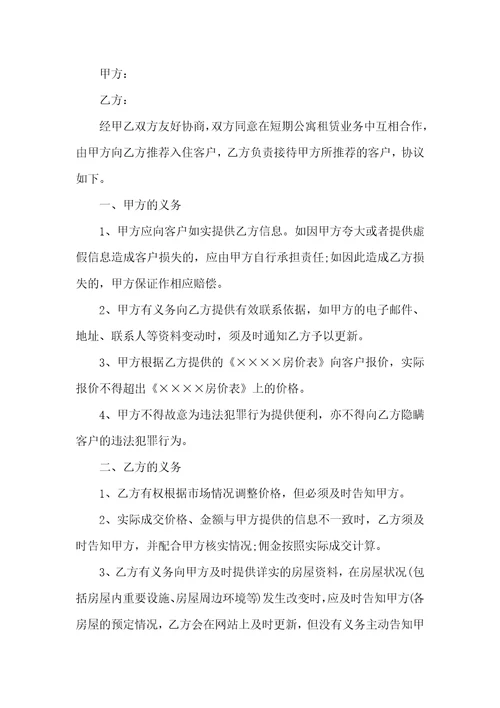 甲方：

乙方：

经甲乙双方友好协商，双方同意在短期公寓租赁业务中互相合作，由甲方向乙方推荐入住客户，乙方负责接待甲方所推荐的客户，协议如下。

一、甲方的义务

1、甲方应向客户如实提供乙方信息。如因甲方夸大或者提供虚假信息造成客户损失的，应由甲方自行承担责任;如因此造成乙方损失的，甲方保证作相应赔偿。

2、甲方有义务向乙方提供有效联系依据，如甲方的电子邮件、地址、联系人等资料变动时，须及时通知乙方予以更新。

3、甲方根据乙方提供的《××××房价表》向客户报价，实际报价不得超出《××××房价表》上的价格。

4、甲方不得故意为违法犯罪行为提供便利，亦不得向乙方隐瞒客户的违法犯罪行为。

二、乙方的义务

1、乙方有权根据市场情况调整价格，但必须及时告知甲方。

2、实际成交价格、金额与甲方提供的信息不一致时，乙方须及时告知甲方，并配合甲方核实情况;佣金按照实际成交计算。

3、乙方有义务向甲方及时提供详实的房屋资料，在房屋状况(包括房屋内重要设施、房屋周边环境等)发生改变时，应及时告知甲方(各房屋的预定情况，乙方会在网站上及时更新，但没有义务主动告知甲